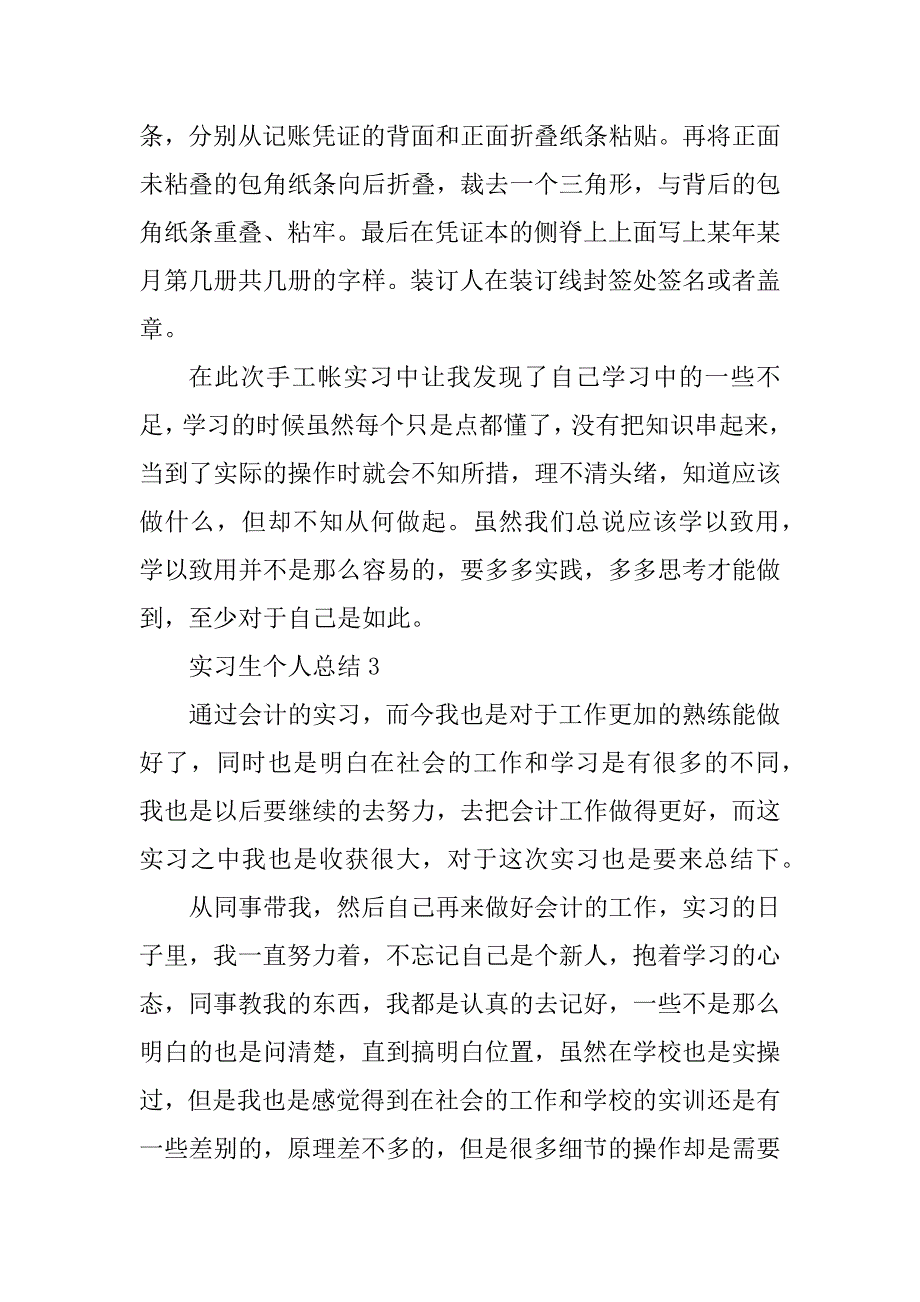 条，分别从记账凭证的背面和正面折叠纸条粘贴。再将正面未粘叠的包角纸条向后折叠，裁去一个三角形，与背后的包角纸条重叠、粘牢。最后在凭证本的侧脊上上面写上某年某月第几册共几册的字样。装订人在装订线封签处签名或者盖章。

在此次手工帐实习中让我发现了自己学习中的一些不足，学习的时候虽然每个只是点都懂了，没有把知识串起来，当到了实际的操作时就会不知所措，理不清头绪，知道应该做什么，但却不知从何做起。虽然我们总说应该学以致用，学以致用并不是那么容易的，要多多实践，多多思考才能做到，至少对于自己是如此。

实习生个人总结 3

通过会计的实习，而今我也是对于工作更加的熟练能做好了，同时也是明白在社会的工作和学习是有很多的不同，我也是以后要继续的去努力，去把会计工作做得更好，而这实习之中我也是收获很大，对于这次实习也是要来总结下。

从同事带我，然后自己再来做好会计的工作，实习的日子里，我一直努力着，不忘记自己是个新人，抱着学习的心态，同事教我的东西，我都是认真的去记好，一些不是那么明白的也是问清楚，直到搞明白位置，虽然在学校也是实操过，但是我也是感觉得到在社会的工作和学校的实训还是有一些差别的，原理差不多的，但是很多细节的操作却是需要